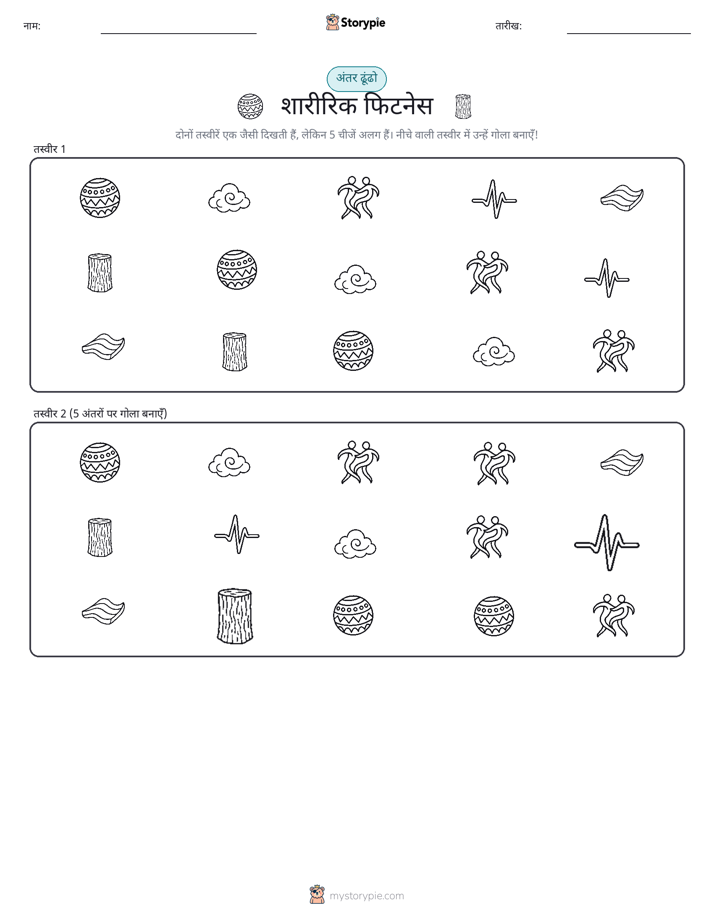 नाम:

Storypie

तारीख:

अंतर ढूंढो

शारीरिक फिटनेस

दोनों तस्वीरें एक जैसी दिखती हैं, लेकिन 5 चीजें अलग हैं। नीचे वाली तस्वीर में उन्हें गोला बनाएँ!

तस्वीर 1

तस्वीर 2 (5 अंतरों पर गोला बनाएँ)

mystorypie.com